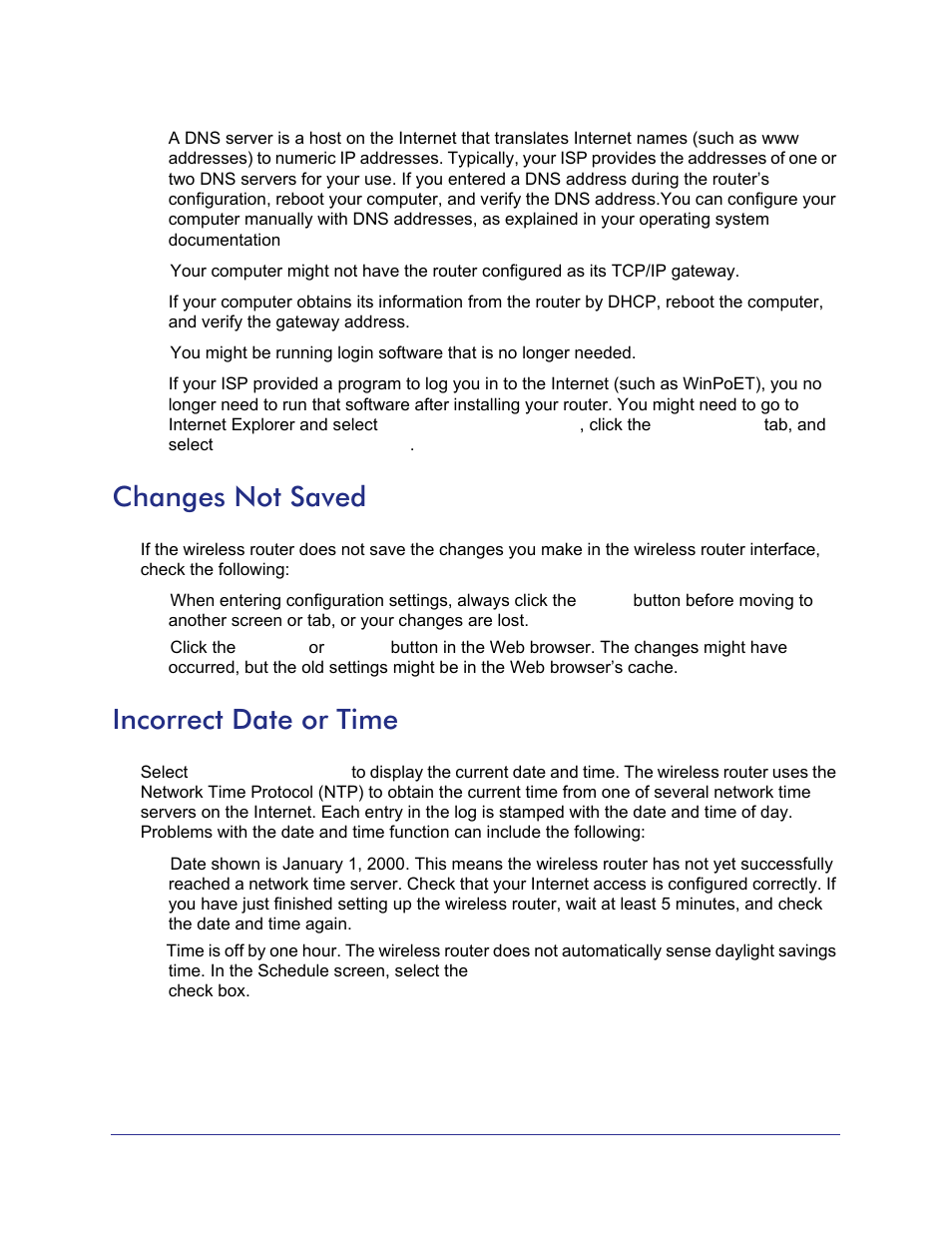 A DNS server is a host on the Internet that translates Internet names (such as www addresses) to numeric IP addresses. Typically, your ISP provides the addresses of one or two DNS servers for your use. If you entered a DNS address during the router's configuration, reboot your computer, and verify the DNS address.You can configure your computer manually with DNS addresses, as explained in your operating system documentation

Your computer might not have the router configured as its TCP/IP gateway.

If your computer obtains its information from the router by DHCP, reboot the computer, and verify the gateway address.

You might be running login software that is no longer needed.

If your ISP provided a program to log you in to the Internet (such as WinPoET), you no longer need to run that software after installing your router. You might need to go to Internet Explorer and select , click the tab, and select .

Changes Not Saved

If the wireless router does not save the changes you make in the wireless router interface, check the following:

When entering configuration settings, always click the button before moving to another screen or tab, or your changes are lost.

Click the or button in the Web browser. The changes might have occurred, but the old settings might be in the Web browser's cache.

Incorrect Date or Time

Select to display the current date and time. The wireless router uses the Network Time Protocol (NTP) to obtain the current time from one of several network time servers on the Internet. Each entry in the log is stamped with the date and time of day. Problems with the date and time function can include the following:

Date shown is January 1, 2000. This means the wireless router has not yet successfully reached a network time server. Check that your Internet access is configured correctly. If you have just finished setting up the wireless router, wait at least 5 minutes, and check the date and time again.

Time is off by one hour. The wireless router does not automatically sense daylight savings time. In the Schedule screen, select the check box.